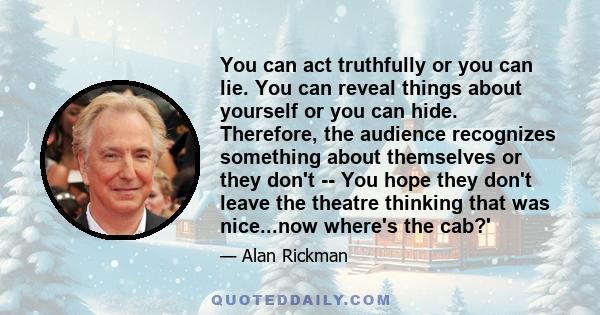 You can act truthfully or you can lie. You can reveal things about yourself or you can hide. Therefore, the audience recognizes something about themselves or they don't -- You hope they don't leave the theatre thinking that was nice...now where's the cab?'

— Alan Rickman

QUOTEDDAILY.COM